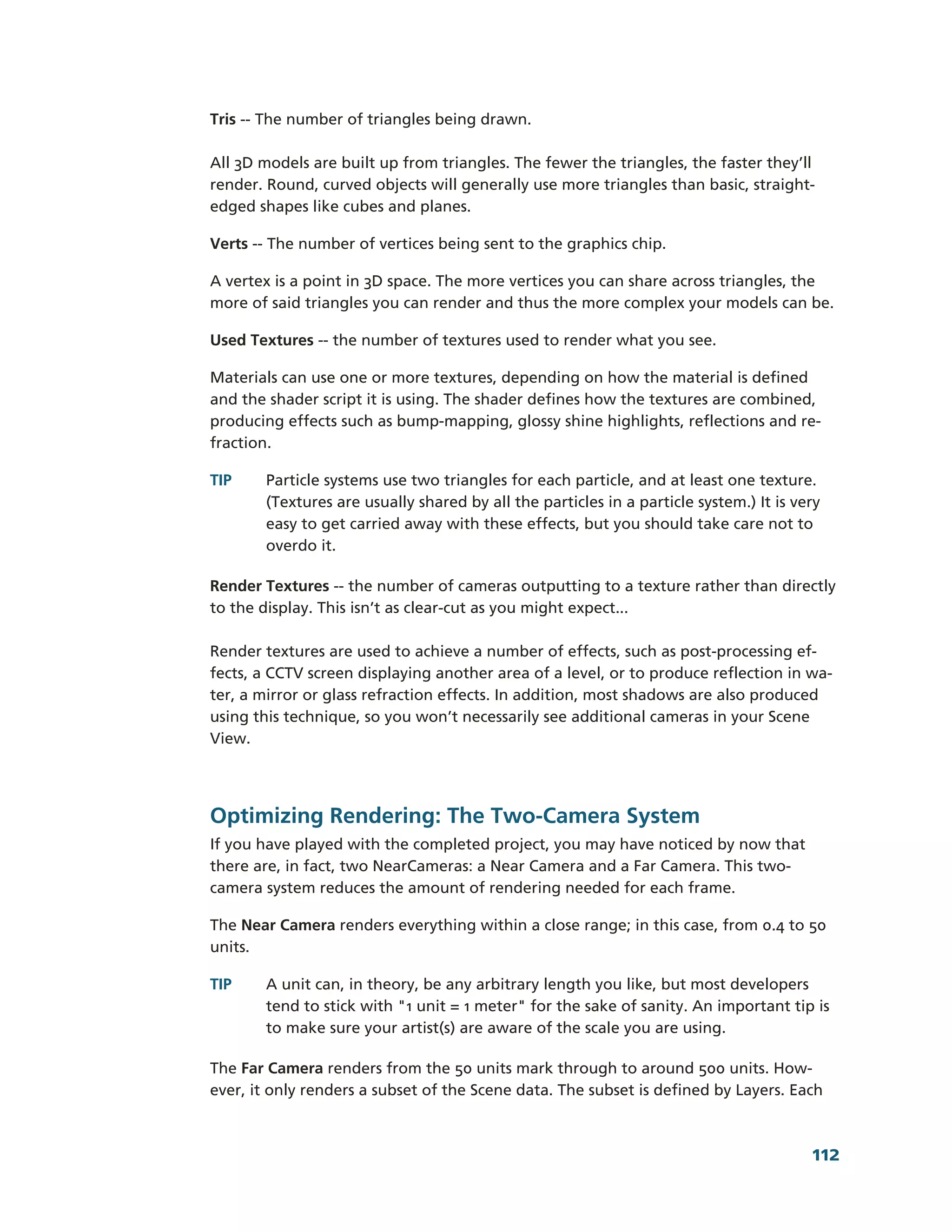 Tris -- The number of triangles being drawn.

All 3D models are built up from triangles. The fewer the triangles, the faster they'll render. Round, curved objects will generally use more triangles than basic, straight-edged shapes like cubes and planes.

Verts -- The number of vertices being sent to the graphics chip.

A vertex is a point in 3D space. The more vertices you can share across triangles, the more of said triangles you can render and thus the more complex your models can be.

Used Textures -- the number of textures used to render what you see.

Materials can use one or more textures, depending on how the material is defined and the shader script it is using. The shader defines how the textures are combined, producing effects such as bump-mapping, glossy shine highlights, reflections and refraction.

TIP Particle systems use two triangles for each particle, and at least one texture. (Textures are usually shared by all the particles in a particle system.) It is very easy to get carried away with these effects, but you should take care not to overdo it.

Render Textures -- the number of cameras outputting to a texture rather than directly to the display. This isn't as clear-cut as you might expect...

Render textures are used to achieve a number of effects, such as post-processing effects, a CCTV screen displaying another area of a level, or to produce reflection in water, a mirror or glass refraction effects. In addition, most shadows are also produced using this technique, so you won't necessarily see additional cameras in your Scene View.

Optimizing Rendering: The Two-Camera System

If you have played with the completed project, you may have noticed by now that there are, in fact, two NearCameras: a Near Camera and a Far Camera. This two-camera system reduces the amount of rendering needed for each frame.

The Near Camera renders everything within a close range; in this case, from 0.4 to 50 units.

TIP A unit can, in theory, be any arbitrary length you like, but most developers tend to stick with "1 unit = 1 meter" for the sake of sanity. An important tip is to make sure your artist(s) are aware of the scale you are using.

The Far Camera renders from the 50 units mark through to around 500 units. However, it only renders a subset of the Scene data. The subset is defined by Layers. Each

112